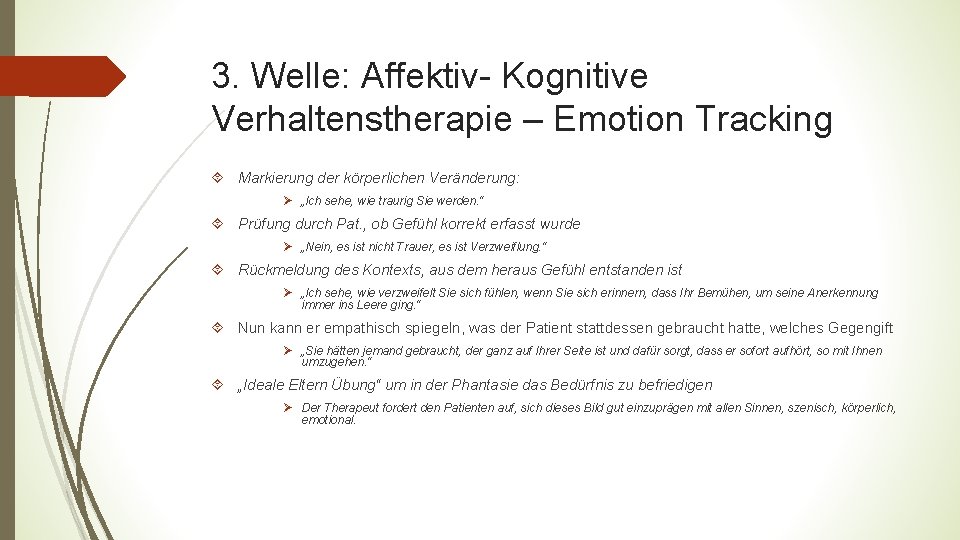 3. Welle: Affektiv- Kognitive Verhaltenstherapie – Emotion Tracking

Markierung der körperlichen Veränderung:

„Ich sehe, wie traurig Sie werden.“

Prüfung durch Pat., ob Gefühl korrekt erfasst wurde

„Nein, es ist nicht Trauer, es ist Verzweiflung.“

Rückmeldung des Kontexts, aus dem heraus Gefühl entstanden ist

„Ich sehe, wie verzweifelt Sie sich fühlen, wenn Sie sich erinnern, dass Ihr Bemühen, um seine Anerkennung immer ins Leere ging.“

Nun kann er empathisch spiegeln, was der Patient stattdessen gebraucht hatte, welches Gegengift

„Sie hätten jemand gebraucht, der ganz auf Ihrer Seite ist und dafür sorgt, dass er sofort aufhört, so mit Ihnen umzugehen.“

„Ideale Eltern Übung“ um in der Phantasie das Bedürfnis zu befriedigen

Der Therapeut fordert den Patienten auf, sich dieses Bild gut einzuprägen mit allen Sinnen, szenisch, körperlich, emotional.